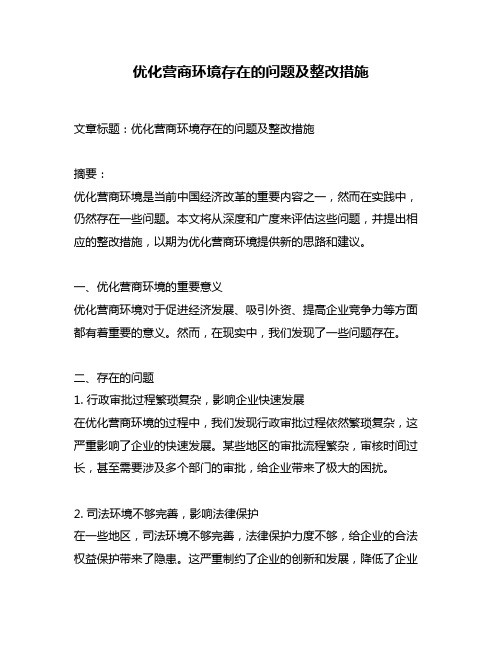 优化营商环境存在的问题及整改措施

文章标题：优化营商环境存在的问题及整改措施

摘要：
优化营商环境是当前中国经济改革的重要内容之一，然而在实践中，仍然存在一些问题。本文将从深度和广度来评估这些问题，并提出相应的整改措施，以期为优化营商环境提供新的思路和建议。

一、优化营商环境的重要意义
优化营商环境对于促进经济发展、吸引外资、提高企业竞争力等方面都有着重要的意义。然而，在现实中，我们发现了一些问题存在。

二、存在的问题
1. 行政审批过程繁琐复杂，影响企业快速发展
在优化营商环境的过程中，我们发现行政审批过程依然繁琐复杂，这严重影响了企业的快速发展。某些地区的审批流程繁杂，审核时间过长，甚至需要涉及多个部门的审批，给企业带来了极大的困扰。

2. 司法环境不够完善，影响法律保护
在一些地区，司法环境不够完善，法律保护力度不够，给企业的合法权益保护带来了隐患。这严重制约了企业的创新和发展，降低了企业